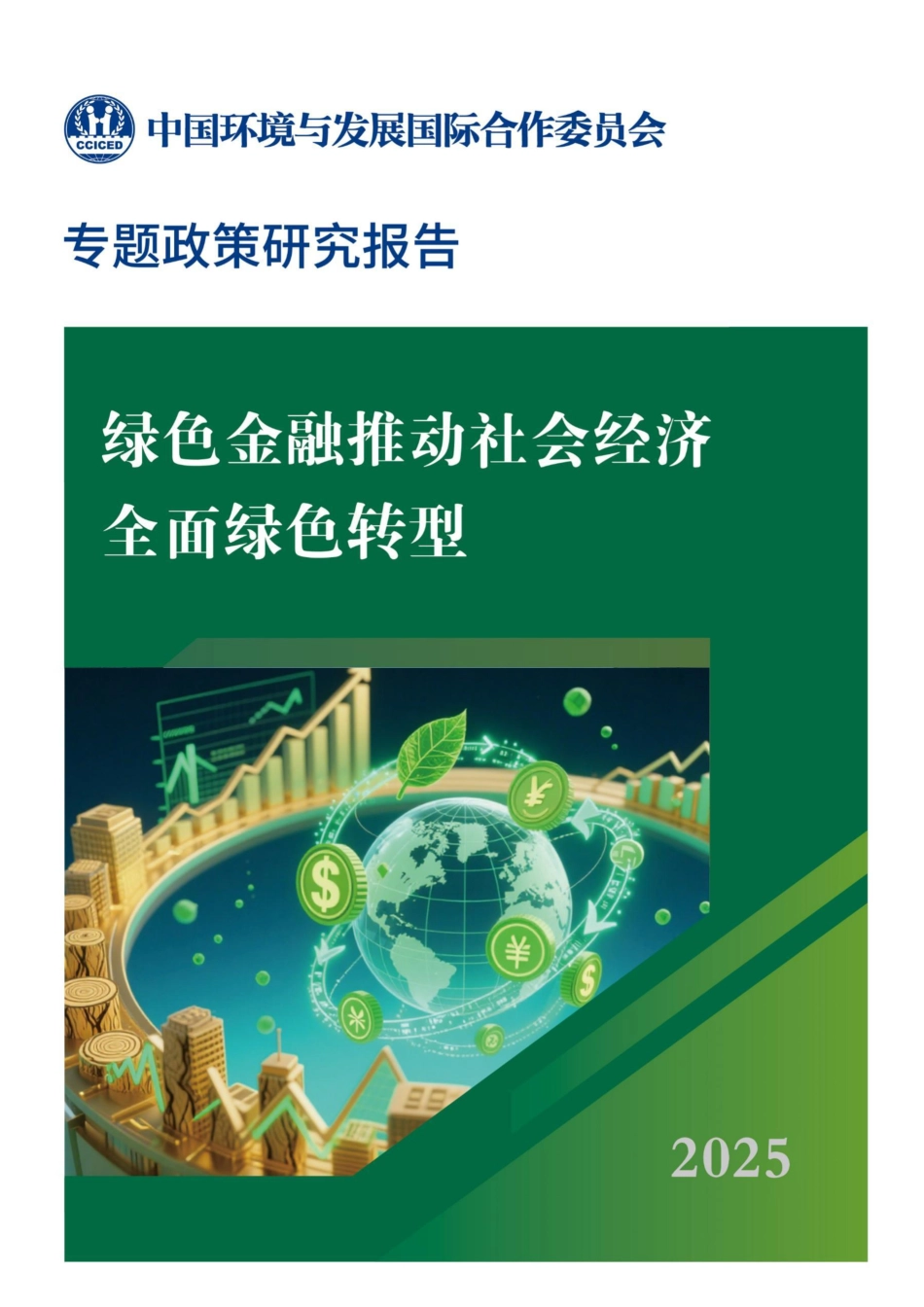 CCICED

中国环境与发展国际合作委员会

专题政策研究报告

绿色金融推动社会经济全面绿色转型

2025